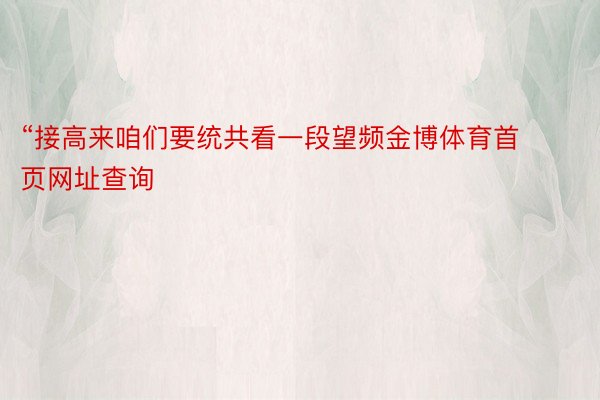 “接高来咱们要统共看一段望频金博体育首页网址查询